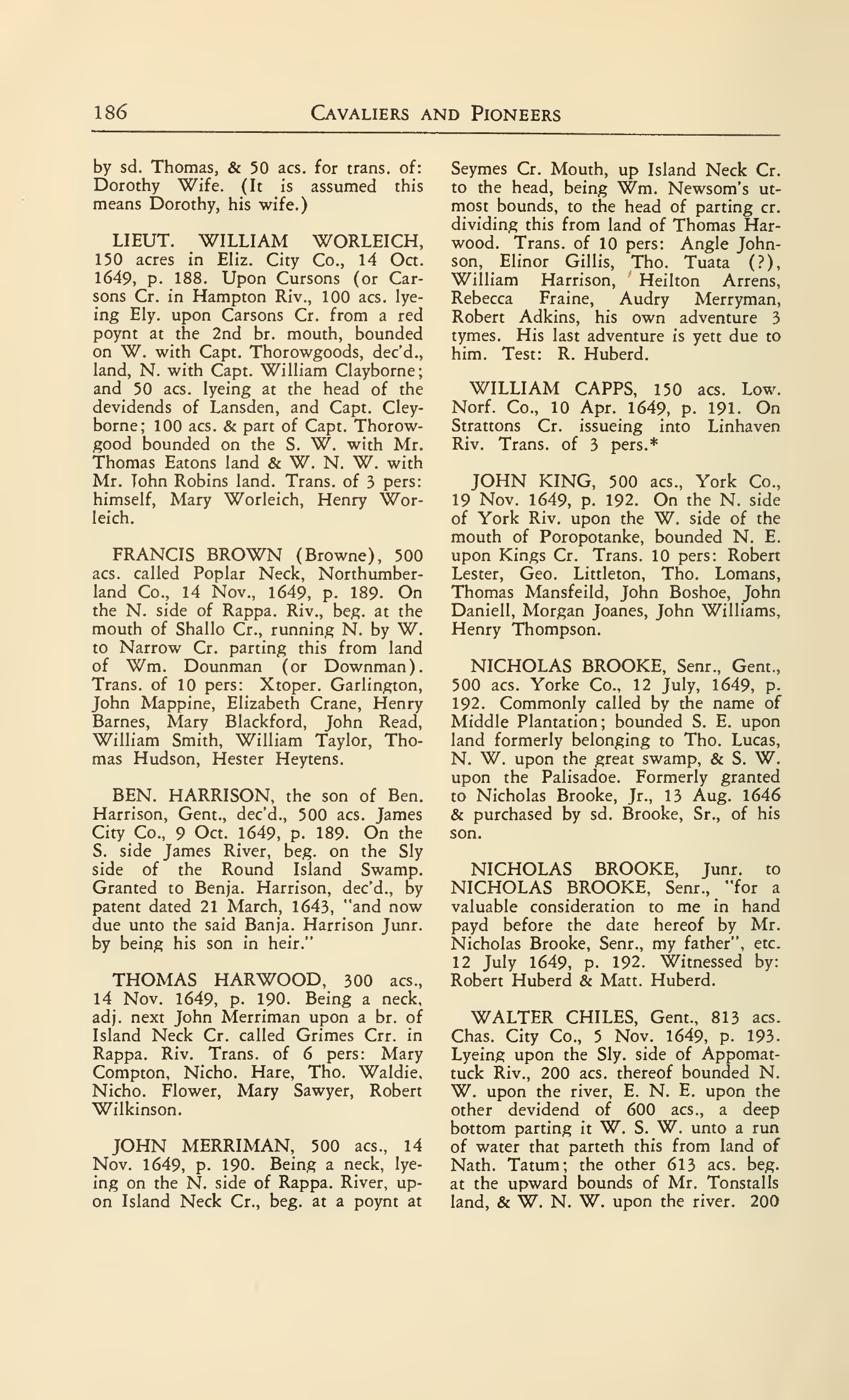 186 CAVALIERS AND PIONEERS

by sd. Thomas, & 50 acs. for trans. of: Dorothy Wife. (It is assumed this means Dorothy, his wife.)

LIEUT. WILLIAM WORLEICH, 150 acres in Eliz. City Co., 14 Oct. 1649, p. 188. Upon Cursons (or Carsons Cr. in Hampton Riv., 100 acs. lyeing Ely. upon Carsons Cr. from a red poynt at the 2nd br. mouth, bounded on W. with Capt. Thorowgoods, dec'd., land, N. with Capt. William Clayborne; and 50 acs. lyeing at the head of the devidends of Lansden, and Capt. Cleyborne; 100 acs. & part of Capt. Thorowgood bounded on the S. W. with Mr. Thomas Eatons land & W. N. W. with Mr. John Robins land. Trans. of 3 pers: himself, Mary Worleich, Henry Worleich.

FRANCIS BROWN (Browne), 500 acs. called Poplar Neck, Northumberland Co., 14 Nov., 1649, p. 189. On the N. side of Rappa. Riv., beg. at the mouth of Shallo Cr., running N. by W. to Narrow Cr. parting this from land of Wm. Dounman (or Downman). Trans. of 10 pers: Xtoper. Garlington, John Mappine, Elizabeth Crane, Henry Barnes, Mary Blackford, John Read, William Smith, William Taylor, Thomas Hudson, Hester Heytens.

BEN. HARRISON, the son of Ben. Harrison, Gent., dec'd., 500 acs. James City Co., 9 Oct. 1649, p. 189. On the S. side James River, beg. on the Sly side of the Round Island Swamp. Granted to Benja. Harrison, dec'd., by patent dated 21 March, 1643, "and now due unto the said Banja. Harrison Junr. by being his son in heir."

THOMAS HARWOOD, 300 acs., 14 Nov. 1649, p. 190. Being a neck, adj. next John Merriman upon a br. of Island Neck Cr. called Grimes Crr. in Rappa. Riv. Trans. of 6 pers: Mary Compton, Nicho. Hare, Tho. Waldie, Nicho. Flower, Mary Sawyer, Robert Wilkinson.

JOHN MERRIMAN, 500 acs., 14 Nov. 1649, p. 190. Being a neck, lyeing on the N. side of Rappa. River, upon Island Neck Cr., beg. at a poynt at Seymes Cr. Mouth, up Island Neck Cr. to the head, being Wm. Newsom's utmost bounds, to the head of parting cr. dividing this from land of Thomas Harwood. Trans. of 10 pers: Angle Johnson, Elinor Gillis, Tho. Tuata (?), William Harrison, Heilton Arrens, Rebecca Fraine, Audry Merryman, Robert Adkins, his own adventure 3 tymes. His last adventure is yett due to him. Test: R. Huberd.

WILLIAM CAPPS, 150 acs. Low. Norf. Co., 10 Apr. 1649, p. 191. On Strattons Cr. issueing into Linhaven Riv. Trans. of 3 pers.*

JOHN KING, 500 acs., York Co., 19 Nov. 1649, p. 192. On the N. side of York Riv. upon the W. side of the mouth of Poropotanke, bounded N. E. upon Kings Cr. Trans. 10 pers: Robert Lester, Geo. Littleton, Tho. Lomans, Thomas Mansfeild, John Boshoe, John Daniell, Morgan Joanes, John Williams, Henry Thompson.

NICHOLAS BROOKE, Senr., Gent., 500 acs. Yorke Co., 12 July, 1649, p. 192. Commonly called by the name of Middle Plantation; bounded S. E. upon land formerly belonging to Tho. Lucas, N. W. upon the great swamp, & S. W. upon the Palisadoe. Formerly granted to Nicholas Brooke, Jr., 13 Aug. 1646 & purchased by sd. Brooke, Sr., of his son.

NICHOLAS BROOKE, Junr. to NICHOLAS BROOKE, Senr., "for a valuable consideration to me in hand payd before the date hereof by Mr. Nicholas Brooke, Senr., my father", etc. 12 July 1649, p. 192. Witnessed by: Robert Huberd & Matt. Huberd.

WALTER CHILES, Gent., 813 acs. Chas. City Co., 5 Nov. 1649, p. 193. Lyeing upon the Sly. side of Appomattuck Riv., 200 acs. thereof bounded N. W. upon the river, E. N. E. upon the other devidend of 600 acs., a deep bottom parting it W. S. W. unto a run of water that parteth this from land of Nath. Tatum; the other 613 acs. beg. at the upward bounds of Mr. Tonstalls land, & W. N. W. upon the river. 200